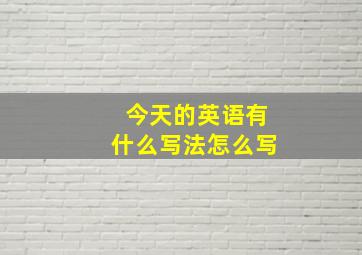 今天的英语有什么写法怎么写